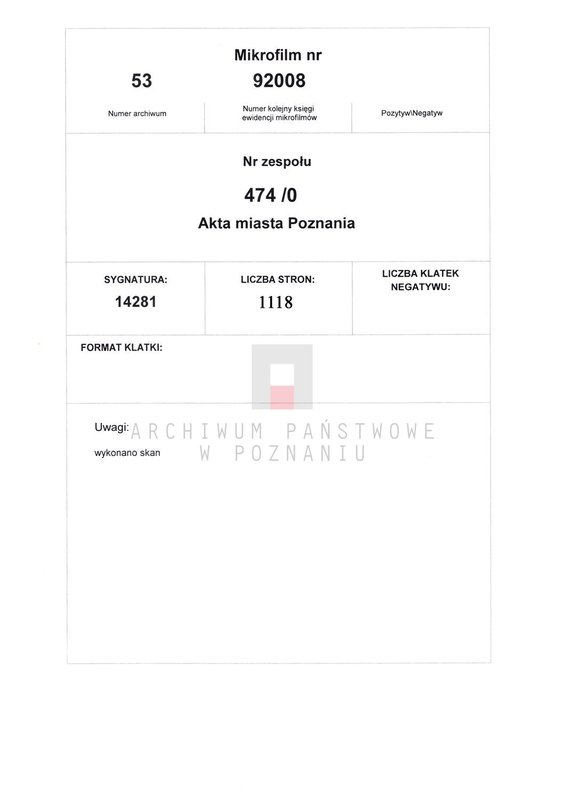 Mikrofilm nr

53

92008

Numer archiwum

Numer kolejny księgi ewidencji mikrofilmów

Pozytyw\Negatyw

Nr zespołu

474 /0

Akta miasta Poznania

SYGNATURA:

14281

LICZBA STRON:

1118

LICZBA KLATEK NEGATYWU:

FORMAT KLATKI:

Uwagi:

wykonano skan

ARCHIWUM PAŃSTWOWE W POZNANIU